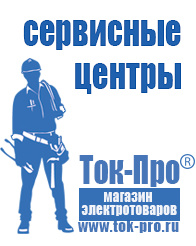 сервисные центры

Ток-Про®

магазин электротоваров

www.tok-pro.ru